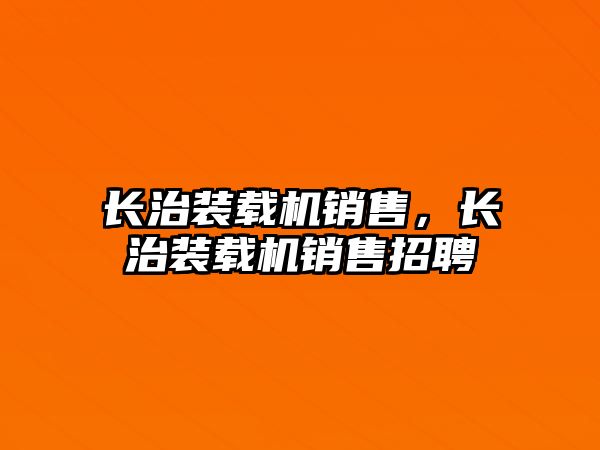 长治装载机销售，长治装载机销售招聘